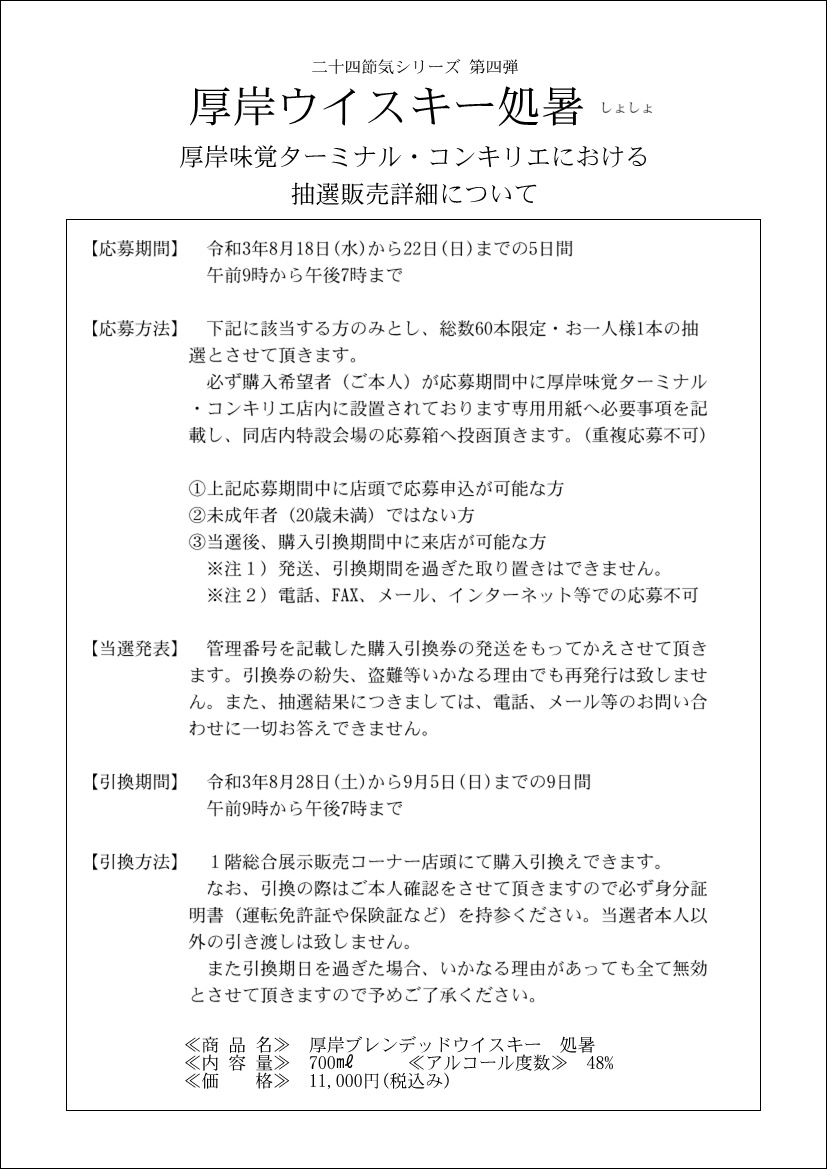 二十四節気シリーズ 第四弾

厚岸ウイスキー処暑 しょしょ

厚岸味覚ターミナル・コンキリエにおける
抽選販売詳細について

【応募期間】 令和3年8月18日(水)から22日(日)までの5日間
午前9時から午後7時まで

【応募方法】 下記に該当する方のみとし、総数60本限定・お一人様1本の抽選とさせて頂きます。
必ず購入希望者（ご本人）が応募期間中に厚岸味覚ターミナル・コンキリエ店内に設置されております専用用紙へ必要事項を記載し、同店内特設会場の応募箱へ投函頂きます。（重複応募不可）

①上記応募期間中に店頭で応募申込が可能な方
②未成年者（20歳未満）ではない方
③当選後、購入引換期間中に来店が可能な方
※注１）発送、引換期間を過ぎた取り置きはできません。
※注２）電話、FAX、メール、インターネット等での応募不可

【当選発表】 管理番号を記載した購入引換券の発送をもってかえさせて頂きます。引換券の紛失、盗難等いかなる理由でも再発行は致しません。また、抽選結果につきましては、電話、メール等のお問い合わせに一切お答えできません。

【引換期間】 令和3年8月28日(土)から9月5日(日)までの9日間
午前9時から午後7時まで

【引換方法】 １階総合展示販売コーナー店頭にて購入引換えできます。
なお、引換の際はご本人確認をさせて頂きますので必ず身分証明書（運転免許証や保険証など）を持参ください。当選者本人以外の引き渡しは致しません。
また引換期日を過ぎた場合、いかなる理由があっても全て無効とさせて頂きますので予めご了承ください。

≪商 品 名≫ 厚岸ブレンデッドウイスキー 処暑
≪内 容 量≫ 700㎖ ≪アルコール度数≫ 48%
≪価 格≫ 11,000円(税込み)